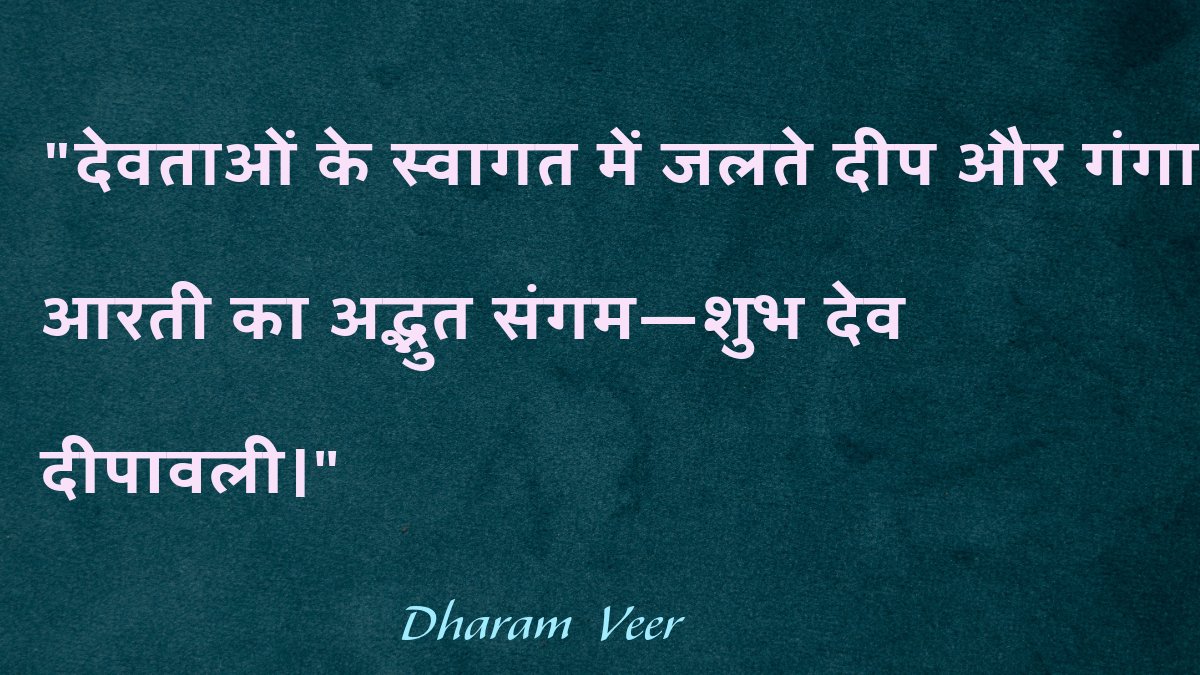 "देवताओं के स्वागत में जलते दीप और गंगा आरती का अद्भुत संगम—शुभ देव दीपावली।"

Dharam Veer